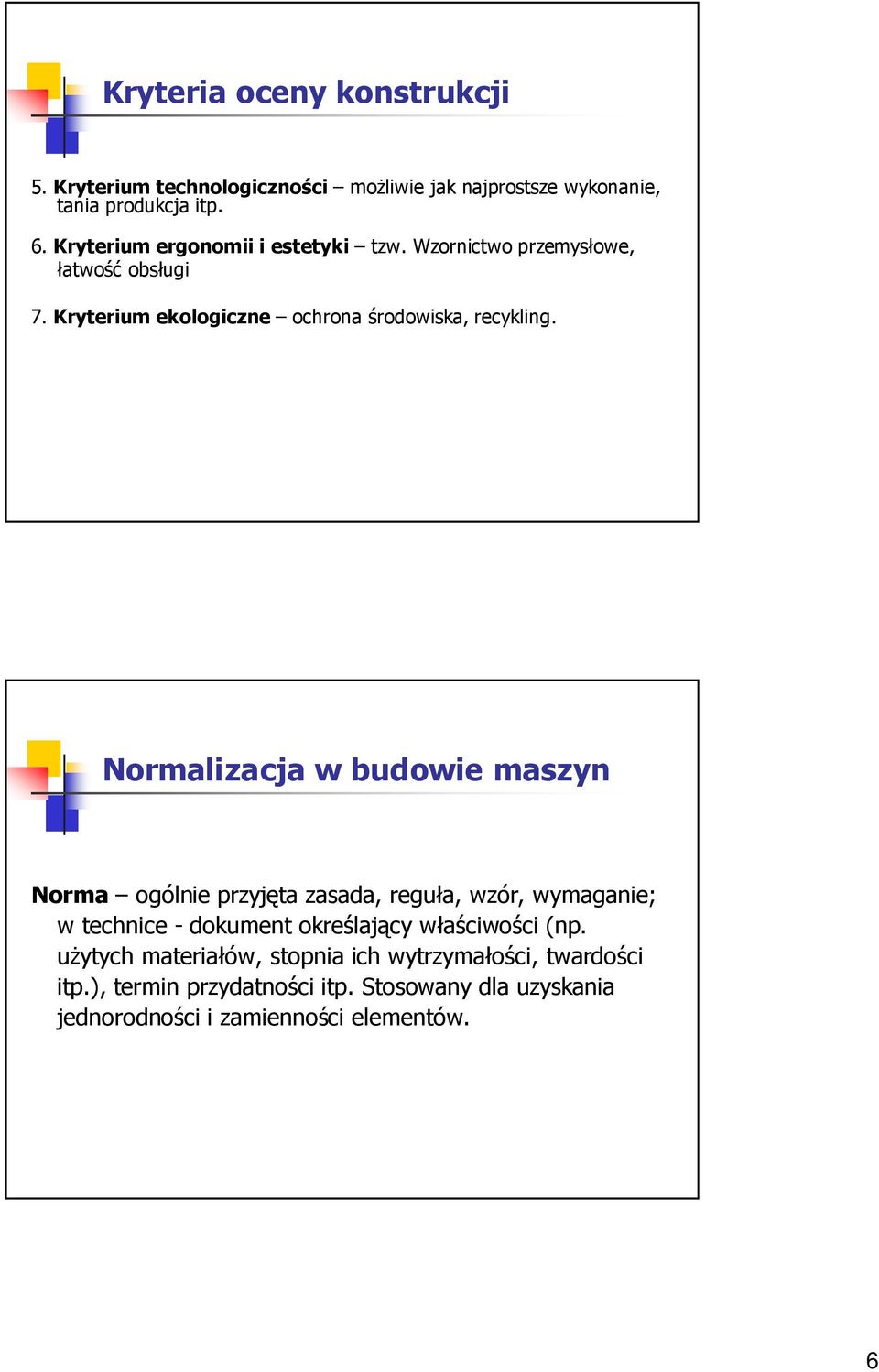 Kryteria oceny konstrukcji

5. Kryterium technologiczności – możliwie jak najprostsze wykonanie, tania produkcja itp.

6. Kryterium ergonomii i estetyki – tzw. Wzornictwo przemysłowe, łatwość obsługi

7. Kryterium ekologiczne – ochrona środowiska, recykling.

Normalizacja w budowie maszyn

Norma – ogólnie przyjęta zasada, reguła, wzór, wymaganie; w technice - dokument określający właściwości (np. użytych materiałów, stopnia ich wytrzymałości, twardości itp.), termin przydatności itp. Stosowany dla uzyskania jednorodności i zamienności elementów.

6